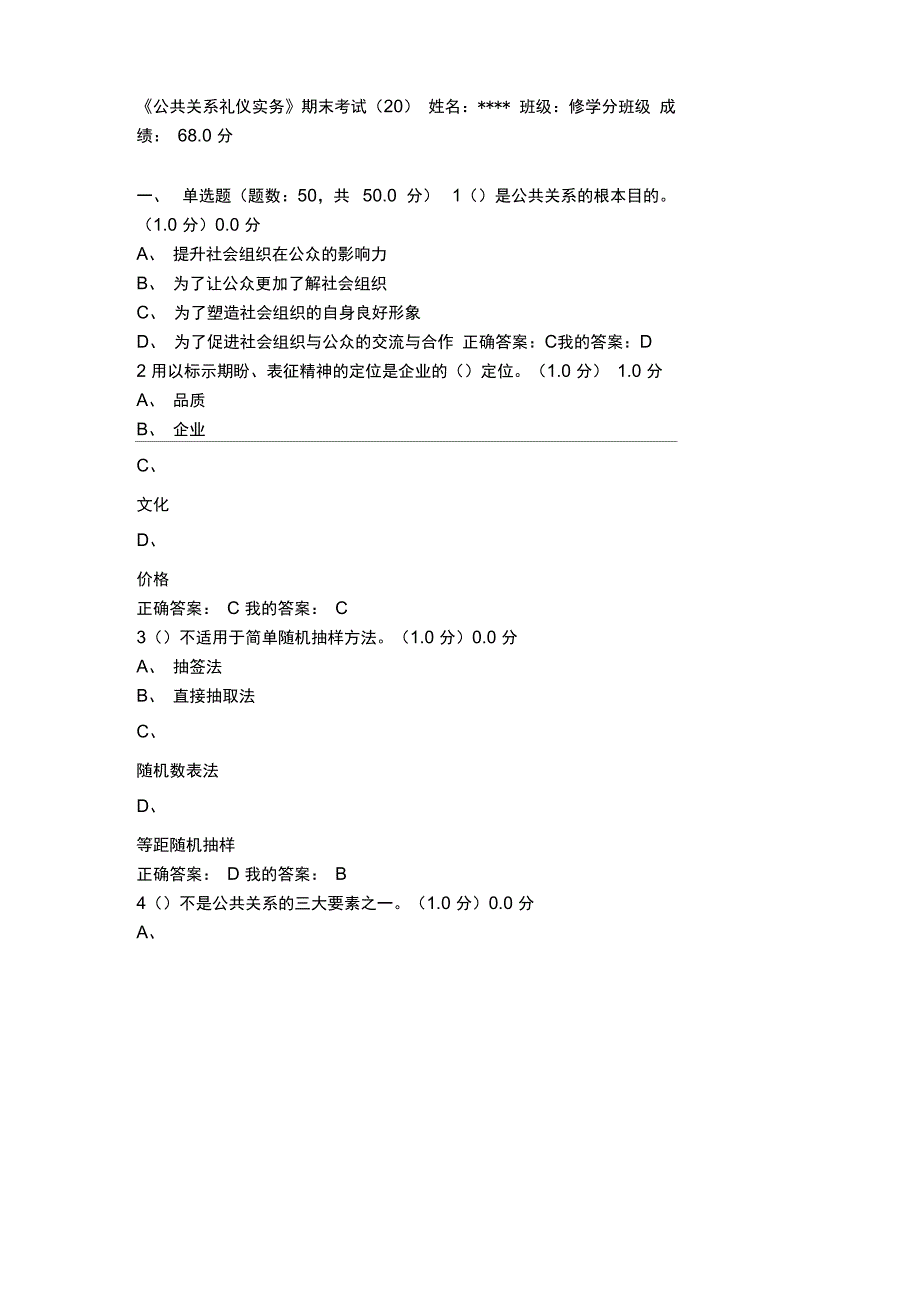 《公共关系礼仪实务》期末考试（20） 姓名：**** 班级：修学分班级 成绩： 68.0 分

一、 单选题（题数：50，共 50.0 分） 1（）是公共关系的根本目的。（1.0 分）0.0 分
A、 提升社会组织在公众的影响力
B、 为了让公众更加了解社会组织
C、 为了塑造社会组织的自身良好形象
D、 为了促进社会组织与公众的交流与合作 正确答案：C我的答案：D
2 用以标示期盼、表征精神的定位是企业的（）定位。（1.0 分） 1.0 分
A、 品质
B、 企业

C、

文化

D、

价格
正确答案： C 我的答案： C
3（）不适用于简单随机抽样方法。（1.0 分）0.0 分
A、 抽签法
B、 直接抽取法

C、

随机数表法

D、

等距随机抽样
正确答案： D 我的答案： B
4（）不是公共关系的三大要素之一。（1.0 分）0.0 分
A、